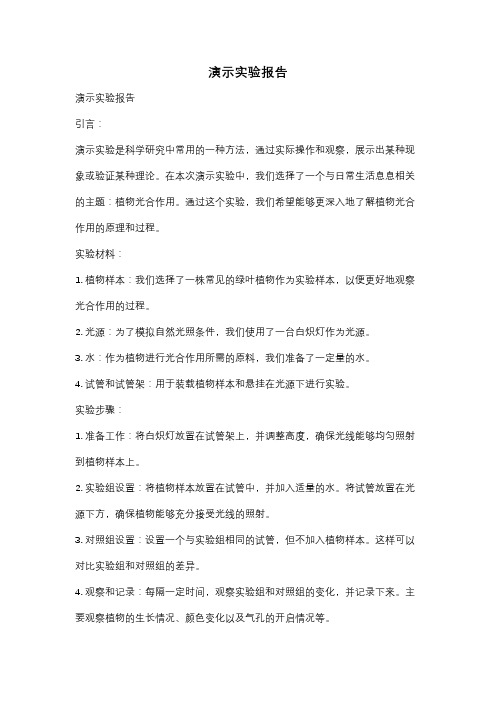 演示实验报告

演示实验报告

引言：

演示实验是科学研究中常用的一种方法，通过实际操作和观察，展示出某种现象或验证某种理论。在本次演示实验中，我们选择了一个与日常生活息息相关的主题：植物光合作用。通过这个实验，我们希望能够更深入地了解植物光合作用的原理和过程。

实验材料：

1. 植物样本：我们选择了一株常见的绿叶植物作为实验样本，以便更好地观察光合作用的过程。

2. 光源：为了模拟自然光照条件，我们使用了一台白炽灯作为光源。

3. 水：作为植物进行光合作用所需的原料，我们准备了一定量的水。

4. 试管和试管架：用于装载植物样本和悬挂在光源下进行实验。

实验步骤：

1. 准备工作：将白炽灯放置在试管架上，并调整高度，确保光线能够均匀照射到植物样本上。

2. 实验组设置：将植物样本放置在试管中，并加入适量的水。将试管放置在光源下方，确保植物能够充分接受光线的照射。

3. 对照组设置：设置一个与实验组相同的试管，但不加入植物样本。这样可以对比实验组和对照组的差异。

4. 观察和记录：每隔一定时间，观察实验组和对照组的变化，并记录下来。主要观察植物的生长情况、颜色变化以及气孔的开启情况等。